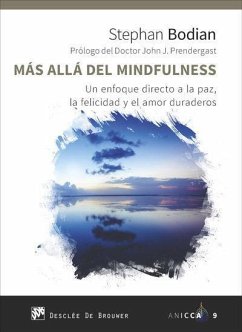 Stephan Bodian

Prólogo del Doctor John J. Prendergast

MÁS ALLÁ DEL MINDFULNESS

Un enfoque directo a la paz, la felicidad y el amor duraderos

DESCLÉE DE BROUWER

ANICCA 9